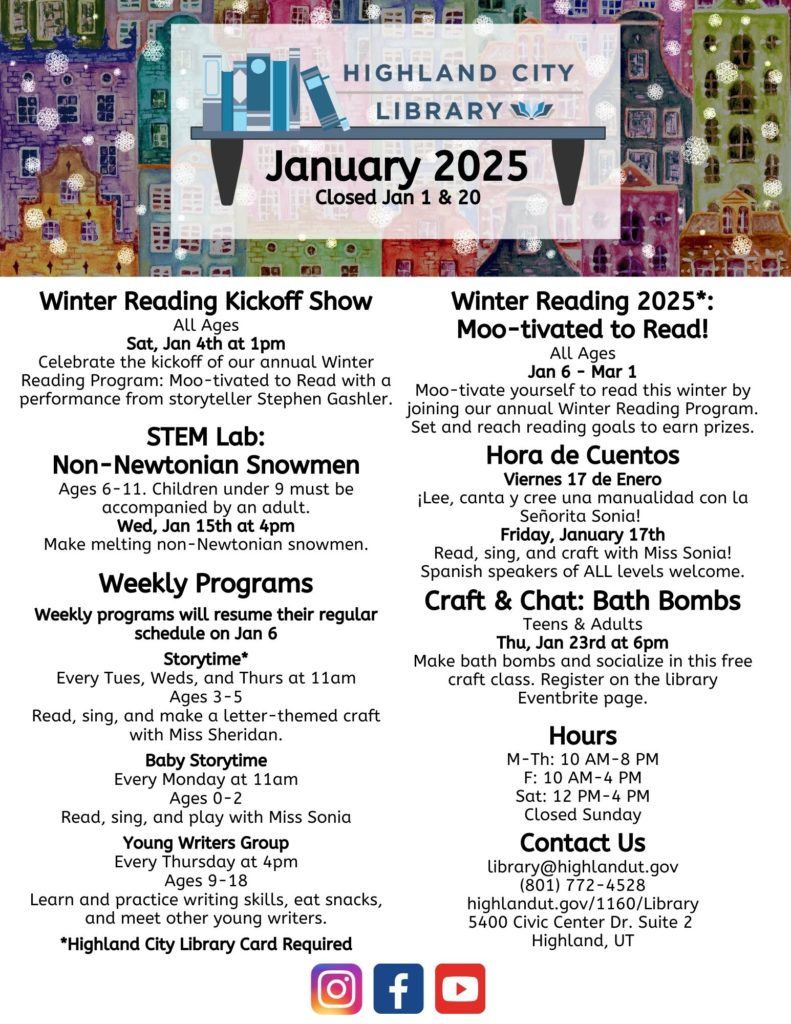 HIGHLAND CITY
LIBRARY

January 2025
Closed Jan 1 & 20

Winter Reading Kickoff Show
All Ages
Sat, Jan 4th at 1pm
Celebrate the kickoff of our annual Winter Reading Program: Moo-tivated to Read with a performance from storyteller Stephen Gashler.

STEM Lab:
Non-Newtonian Snowmen
Ages 6-11. Children under 9 must be accompanied by an adult.
Wed, Jan 15th at 4pm
Make melting non-Newtonian snowmen.

Weekly Programs
Weekly programs will resume their regular schedule on Jan 6

Storytime*
Every Tues, Weds, and Thurs at 11am
Ages 3-5
Read, sing, and make a letter-themed craft with Miss Sheridan.

Baby Storytime
Every Monday at 11am
Ages 0-2
Read, sing, and play with Miss Sonia

Young Writers Group
Every Thursday at 4pm
Ages 9-18
Learn and practice writing skills, eat snacks, and meet other young writers.

*Highland City Library Card Required

Winter Reading 2025*:
Moo-tivated to Read!
All Ages
Jan 6 - Mar 1
Moo-tivate yourself to read this winter by joining our annual Winter Reading Program. Set and reach reading goals to earn prizes.

Hora de Cuentos
Viernes 17 de Enero
¡Lee, canta y cree una manualidad con la Señorita Sonia!
Friday, January 17th
Read, sing, and craft with Miss Sonia! Spanish speakers of ALL levels welcome.

Craft & Chat: Bath Bombs
Teens & Adults
Thu, Jan 23rd at 6pm
Make bath bombs and socialize in this free craft class. Register on the library Eventbrite page.

Hours
M-Th: 10 AM-8 PM
F: 10 AM-4 PM
Sat: 12 PM-4 PM
Closed Sunday

Contact Us
library@highlandut.gov
(801) 772-4528
highlandut.gov/1160/Library
5400 Civic Center Dr. Suite 2
Highland, UT